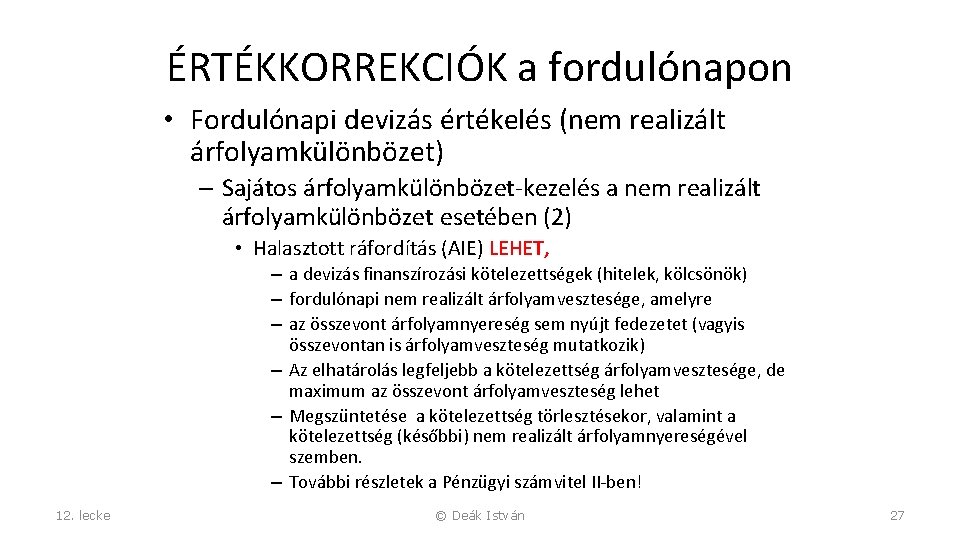 ÉRTÉKKORREKCIÓK a fordulónapon

• Fordulónapi devizás értékelés (nem realizált árfolyamkülönbözet)

– Sajátos árfolyamkülönbözet-kezelés a nem realizált árfolyamkülönbözet esetében (2)

• Halasztott ráfordítás (AIE) LEHET,

– a devizás finanszírozási kötelezettségek (hitelek, kölcsönök)

– fordulónapi nem realizált árfolyamvesztesége, amelyre

– az összevont árfolyamnyereség sem nyújt fedezetet (vagyis összevontan is árfolyamveszteség mutatkozik)

– Az elhatárolás legfeljebb a kötelezettség árfolyamvesztesége, de maximum az összevont árfolyamveszteség lehet

– Megszüntetése a kötelezettség törlesztésekor, valamint a kötelezettség (későbbi) nem realizált árfolyamnyereségével szemben.

– További részletek a Pénzügyi számvitel II-ben!

12. lecke

© Deák István

27